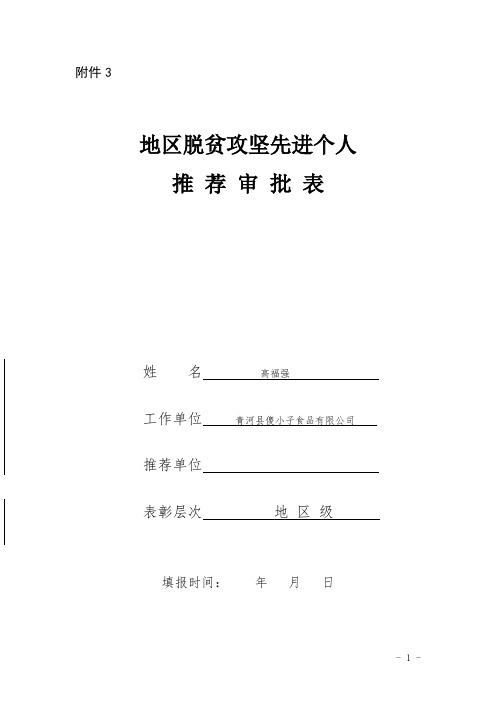 附件 3

地区脱贫攻坚先进个人

推 荐 审 批 表

姓 名 高福强

工作单位 青河县傻小子食品有限公司

推荐单位

表彰层次 地 区 级

填报时间： 年 月 日

－ 1 －